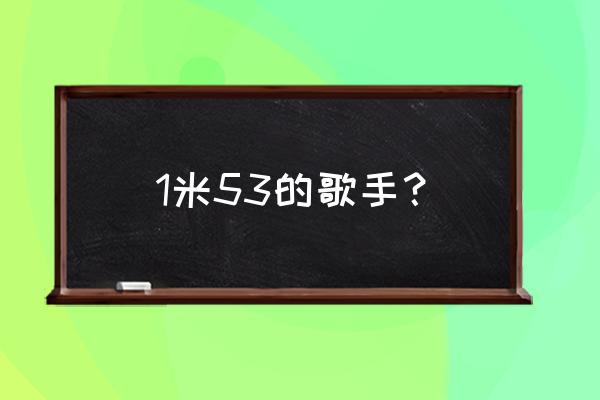 1米53的歌手？